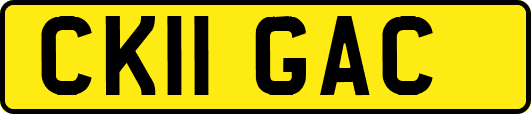 CK11 GAC